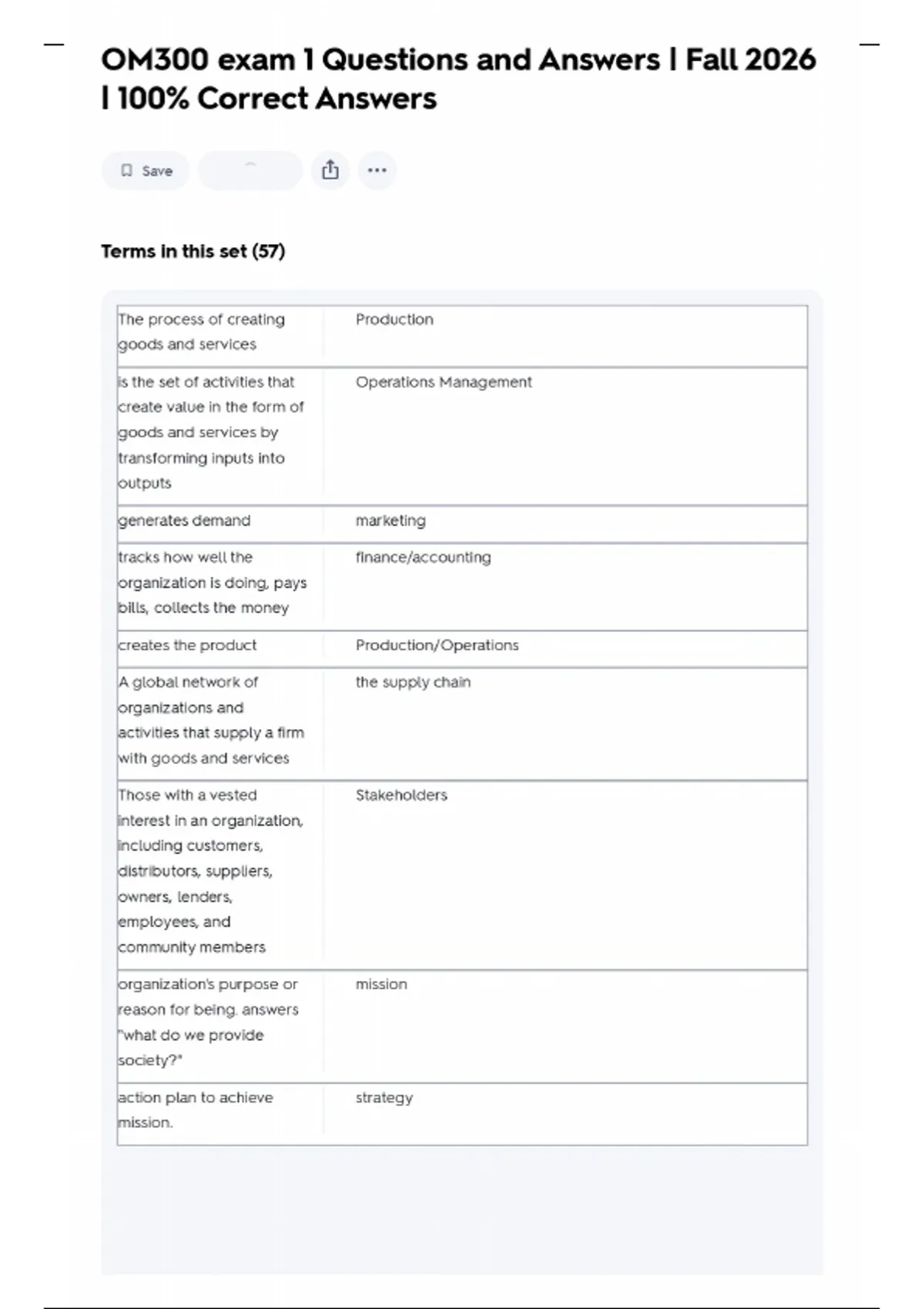 OM300 exam 1 Questions and Answers | Fall 2026 | 100% Correct Answers

Save

Terms in this set (57)

| | |
|---|---|
| The process of creating goods and services | Production |
| is the set of activities that create value in the form of goods and services by transforming inputs into outputs | Operations Management |
| generates demand | marketing |
| tracks how well the organization is doing, pays bills, collects the money | finance/accounting |
| creates the product | Production/Operations |
| A global network of organizations and activities that supply a firm with goods and services | the supply chain |
| Those with a vested interest in an organization, including customers, distributors, suppliers, owners, lenders, employees, and community members | Stakeholders |
| organization's purpose or reason for being. answers "what do we provide society?" | mission |
| action plan to achieve mission. | strategy |